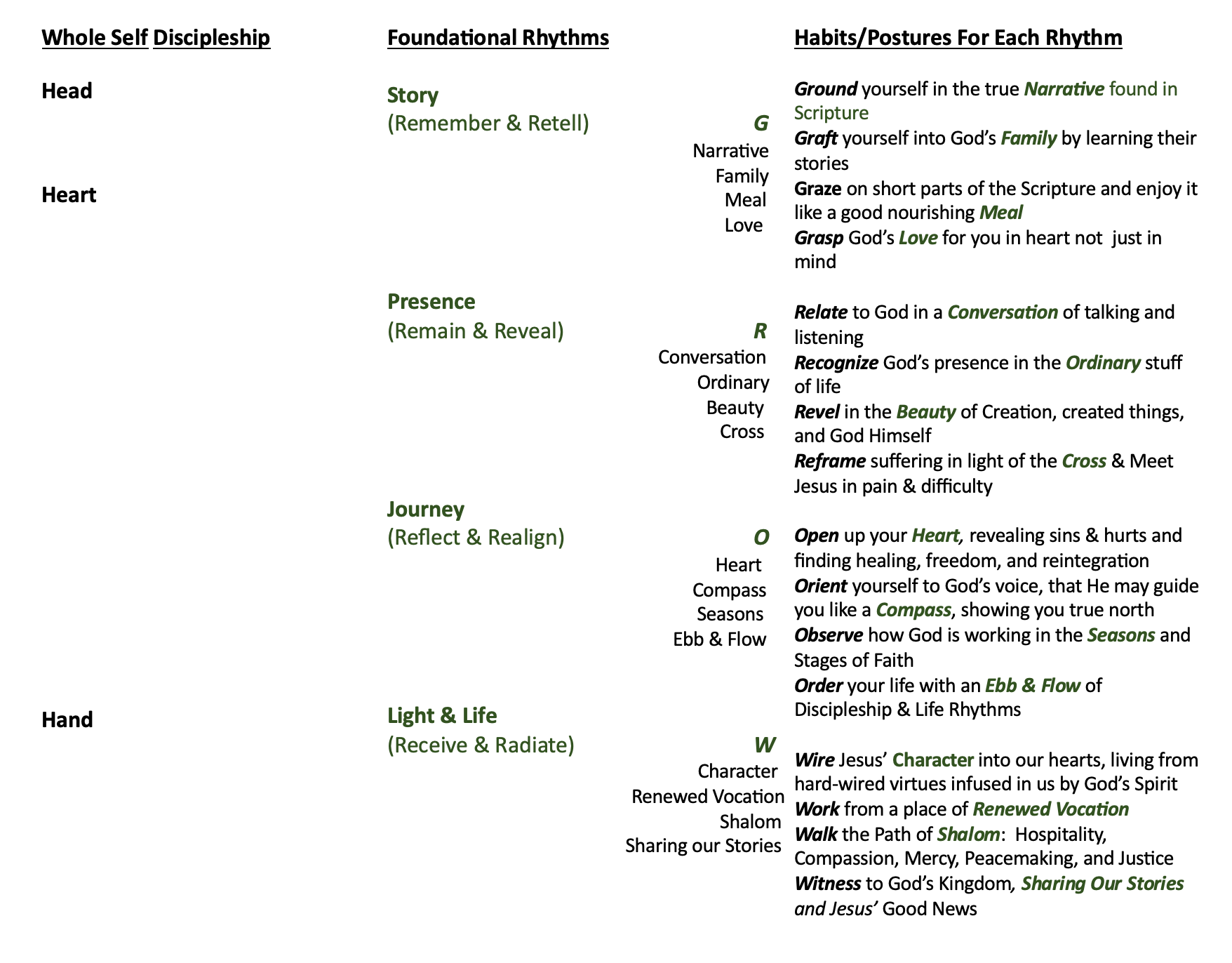 Whole Self Discipleship

Head

Heart

Hand

Foundational Rhythms

Story
(Remember & Retell)

G
Narrative
Family
Meal
Love

Presence
(Remain & Reveal)

R
Conversation
Ordinary
Beauty
Cross

Journey
(Reflect & Realign)

O
Heart
Compass
Seasons
Ebb & Flow

Light & Life
(Receive & Radiate)

W
Character
Renewed Vocation
Shalom
Sharing our Stories

Habits/Postures For Each Rhythm

Ground yourself in the true Narrative found in Scripture
Graft yourself into God's Family by learning their stories
Graze on short parts of the Scripture and enjoy it like a good nourishing Meal
Grasp God's Love for you in heart not just in mind

Relate to God in a Conversation of talking and listening
Recognize God's presence in the Ordinary stuff of life
Revel in the Beauty of Creation, created things, and God Himself
Reframe suffering in light of the Cross & Meet Jesus in pain & difficulty

Open up your Heart, revealing sins & hurts and finding healing, freedom, and reintegration
Orient yourself to God's voice, that He may guide you like a Compass, showing you true north
Observe how God is working in the Seasons and Stages of Faith
Order your life with an Ebb & Flow of Discipleship & Life Rhythms

Wire Jesus' Character into our hearts, living from hard-wired virtues infused in us by God's Spirit
Work from a place of Renewed Vocation
Walk the Path of Shalom: Hospitality, Compassion, Mercy, Peacemaking, and Justice
Witness to God's Kingdom, Sharing Our Stories and Jesus' Good News